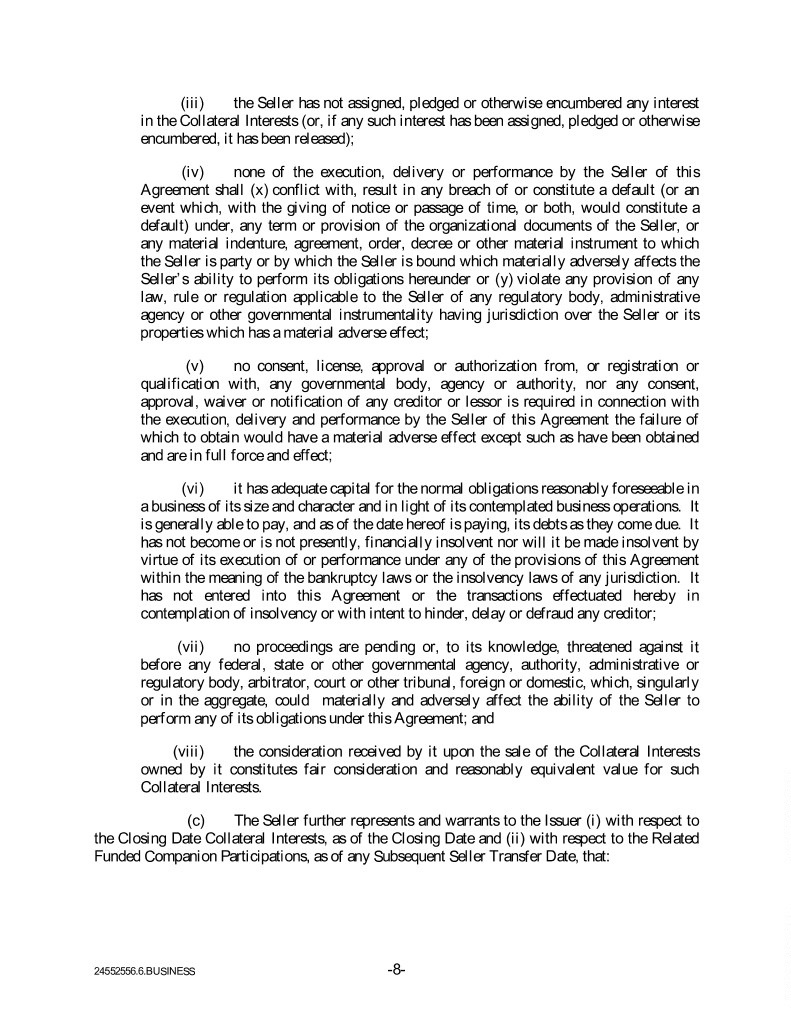 (iii) the Seller has not assigned, pledged or otherwise encumbered any interest in the Collateral Interests (or, if any such interest has been assigned, pledged or otherwise encumbered, it has been released);

(iv) none of the execution, delivery or performance by the Seller of this Agreement shall (x) conflict with, result in any breach of or constitute a default (or an event which, with the giving of notice or passage of time, or both, would constitute a default) under, any term or provision of the organizational documents of the Seller, or any material indenture, agreement, order, decree or other material instrument to which the Seller is party or by which the Seller is bound which materially adversely affects the Seller's ability to perform its obligations hereunder or (y) violate any provision of any law, rule or regulation applicable to the Seller of any regulatory body, administrative agency or other governmental instrumentality having jurisdiction over the Seller or its properties which has a material adverse effect;

(v) no consent, license, approval or authorization from, or registration or qualification with, any governmental body, agency or authority, nor any consent, approval, waiver or notification of any creditor or lessor is required in connection with the execution, delivery and performance by the Seller of this Agreement the failure of which to obtain would have a material adverse effect except such as have been obtained and are in full force and effect;

(vi) it has adequate capital for the normal obligations reasonably foreseeable in a business of its size and character and in light of its contemplated business operations. It is generally able to pay, and as of the date hereof is paying, its debts as they come due. It has not become or is not presently, financially insolvent nor will it be made insolvent by virtue of its execution of or performance under any of the provisions of this Agreement within the meaning of the bankruptcy laws or the insolvency laws of any jurisdiction. It has not entered into this Agreement or the transactions effectuated hereby in contemplation of insolvency or with intent to hinder, delay or defraud any creditor;

(vii) no proceedings are pending or, to its knowledge, threatened against it before any federal, state or other governmental agency, authority, administrative or regulatory body, arbitrator, court or other tribunal, foreign or domestic, which, singularly or in the aggregate, could materially and adversely affect the ability of the Seller to perform any of its obligations under this Agreement; and

(viii) the consideration received by it upon the sale of the Collateral Interests owned by it constitutes fair consideration and reasonably equivalent value for such Collateral Interests.

(c) The Seller further represents and warrants to the Issuer (i) with respect to the Closing Date Collateral Interests, as of the Closing Date and (ii) with respect to the Related Funded Companion Participations, as of any Subsequent Seller Transfer Date, that:

24552556.6.BUSINESS -8-